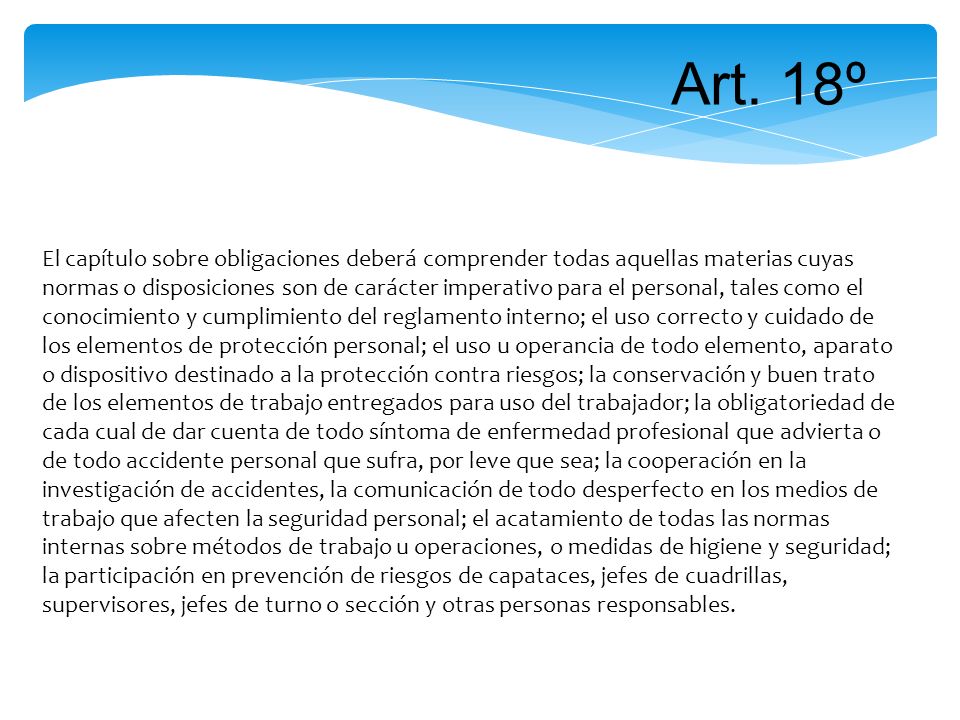 Art. 18º

El capítulo sobre obligaciones deberá comprender todas aquellas materias cuyas normas o disposiciones son de carácter imperativo para el personal, tales como el conocimiento y cumplimiento del reglamento interno; el uso correcto y cuidado de los elementos de protección personal; el uso u operancia de todo elemento, aparato o dispositivo destinado a la protección contra riesgos; la conservación y buen trato de los elementos de trabajo entregados para uso del trabajador; la obligatoriedad de cada cual de dar cuenta de todo síntoma de enfermedad profesional que advierta o de todo accidente personal que sufra, por leve que sea; la cooperación en la investigación de accidentes, la comunicación de todo desperfecto en los medios de trabajo que afecten la seguridad personal; el acatamiento de todas las normas internas sobre métodos de trabajo u operaciones, o medidas de higiene y seguridad; la participación en prevención de riesgos de capataces, jefes de cuadrillas, supervisores, jefes de turno o sección y otras personas responsables.